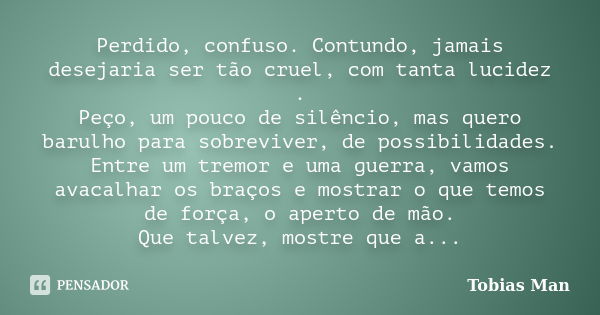 Perdido, confuso. Contundo, jamais desejaria ser tão cruel, com tanta lucidez
.
Peço, um pouco de silêncio, mas quero barulho para sobreviver, de possibilidades.
Entre um tremor e uma guerra, vamos avacalhar os braços e mostrar o que temos de força, o aperto de mão.
Que talvez, mostre que a...

PENSADOR

Tobias Man